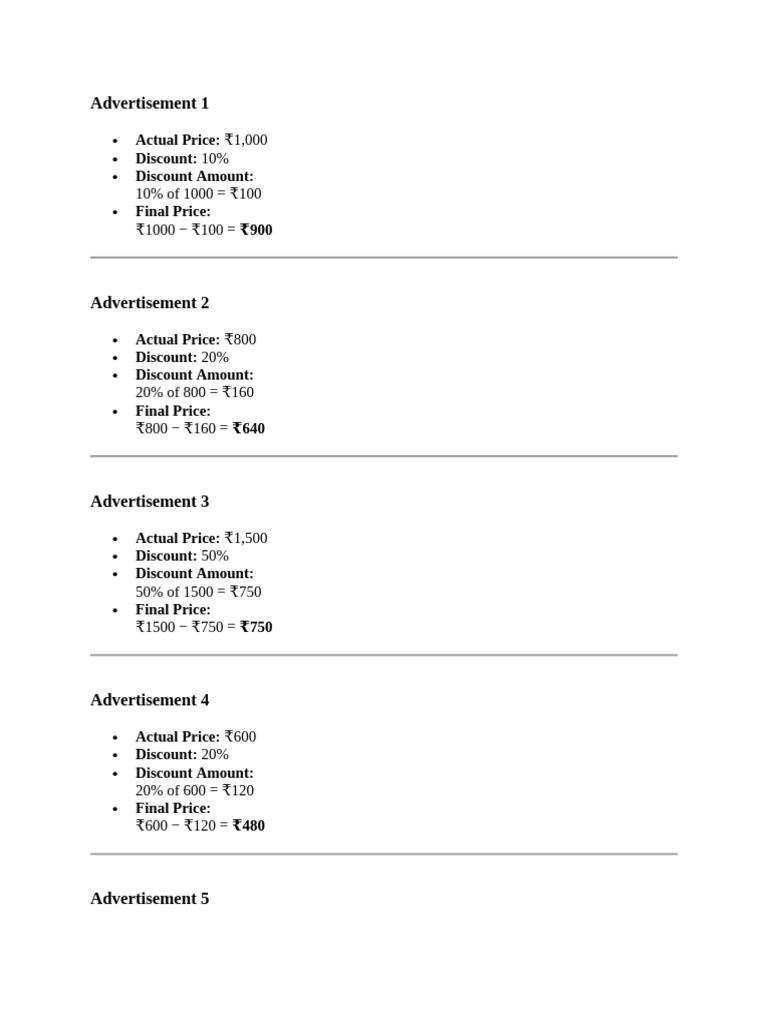 Advertisement 1

• Actual Price: ₹1,000
• Discount: 10%
• Discount Amount:
10% of 1000 = ₹100
• Final Price:
₹1000 − ₹100 = ₹900

Advertisement 2

• Actual Price: ₹800
• Discount: 20%
• Discount Amount:
20% of 800 = ₹160
• Final Price:
₹800 − ₹160 = ₹640

Advertisement 3

• Actual Price: ₹1,500
• Discount: 50%
• Discount Amount:
50% of 1500 = ₹750
• Final Price:
₹1500 − ₹750 = ₹750

Advertisement 4

• Actual Price: ₹600
• Discount: 20%
• Discount Amount:
20% of 600 = ₹120
• Final Price:
₹600 − ₹120 = ₹480

Advertisement 5